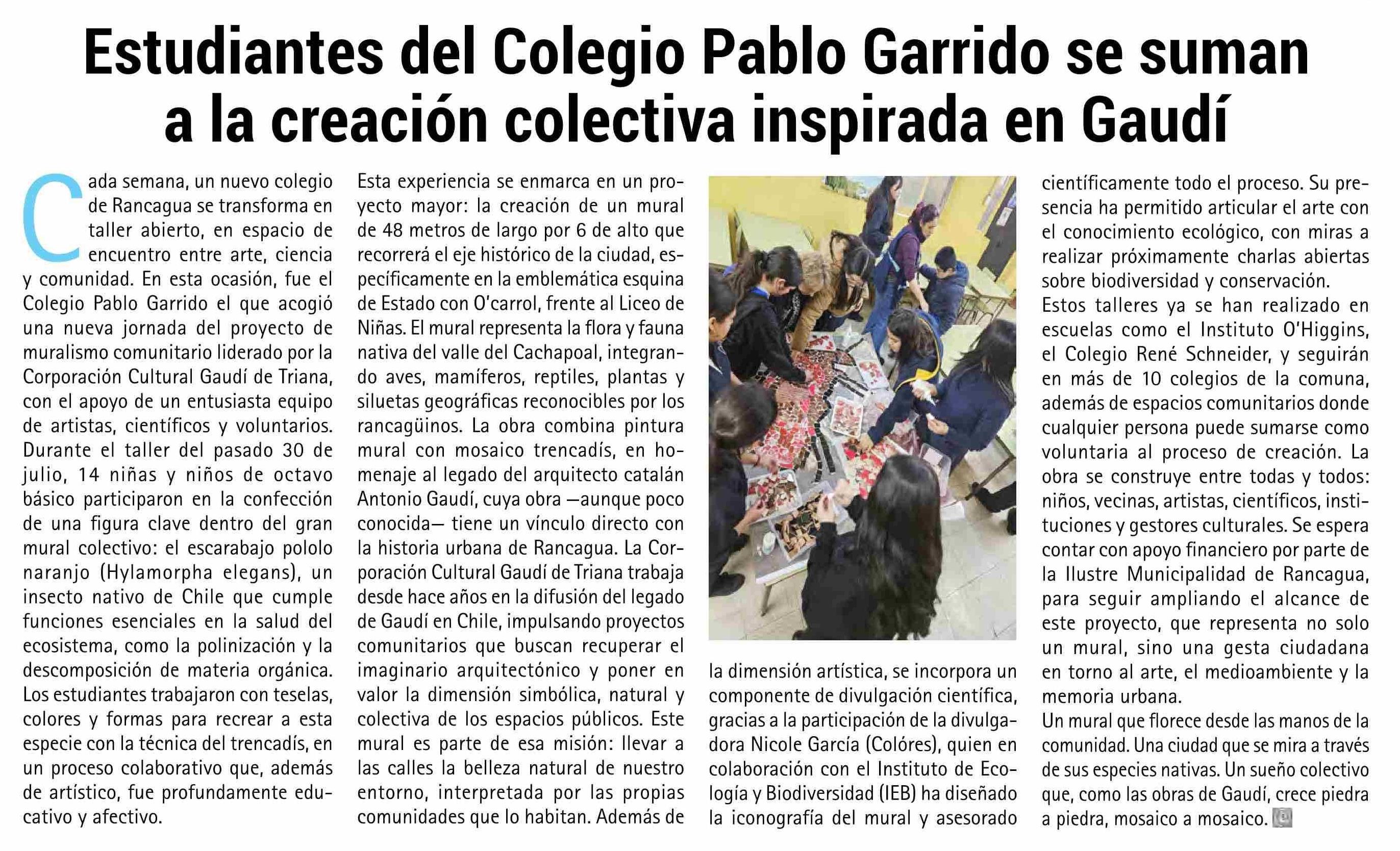 Estudiantes del Colegio Pablo Garrido se suman a la creación colectiva inspirada en Gaudí

Cada semana, un nuevo colegio de Rancagua se transforma en taller abierto, en espacio de encuentro entre arte, ciencia y comunidad. En esta ocasión, fue el Colegio Pablo Garrido el que acogió una nueva jornada del proyecto de muralismo comunitario liderado por la Corporación Cultural Gaudí de Triana, con el apoyo de un entusiasta equipo de artistas, científicos y voluntarios. Durante el taller del pasado 30 de julio, 14 niñas y niños de octavo básico participaron en la confección de una figura clave dentro del gran mural colectivo: el escarabajo pololo naranjo (Hylamorpha elegans), un insecto nativo de Chile que cumple funciones esenciales en la salud del ecosistema, como la polinización y la descomposición de materia orgánica. Los estudiantes trabajaron con teselas, colores y formas para recrear a esta especie con la técnica del trencadís, en un proceso colaborativo que, además de artístico, fue profundamente educativo y afectivo.

Esta experiencia se enmarca en un proyecto mayor: la creación de un mural de 48 metros de largo por 6 de alto que recorrerá el eje histórico de la ciudad, específicamente en la emblemática esquina de Estado con O'carrol, frente al Liceo de Niñas. El mural representa la flora y fauna nativa del valle del Cachapoal, integrando aves, mamíferos, reptiles, plantas y siluetas geográficas reconocibles por los rancagüinos. La obra combina pintura mural con mosaico trencadís, en homenaje al legado del arquitecto catalán Antonio Gaudí, cuya obra —aunque poco conocida— tiene un vínculo directo con la historia urbana de Rancagua. La Corporación Cultural Gaudí de Triana trabaja desde hace años en la difusión del legado de Gaudí en Chile, impulsando proyectos comunitarios que buscan recuperar el imaginario arquitectónico y poner en valor la dimensión simbólica, natural y colectiva de los espacios públicos. Este mural es parte de esa misión: llevar a las calles la belleza natural de nuestro entorno, interpretada por las propias comunidades que lo habitan. Además de la dimensión artística, se incorpora un componente de divulgación científica, gracias a la participación de la divulgadora Nicole García (Colóres), quien en colaboración con el Instituto de Ecología y Biodiversidad (IEB) ha diseñado la iconografía del mural y asesorado científicamente todo el proceso. Su presencia ha permitido articular el arte con el conocimiento ecológico, con miras a realizar próximamente charlas abiertas sobre biodiversidad y conservación.

Estos talleres ya se han realizado en escuelas como el Instituto O'Higgins, el Colegio René Schneider, y seguirán en más de 10 colegios de la comuna, además de espacios comunitarios donde cualquier persona puede sumarse como voluntaria al proceso de creación. La obra se construye entre todas y todos: niños, vecinas, artistas, científicos, instituciones y gestores culturales. Se espera contar con apoyo financiero por parte de la Ilustre Municipalidad de Rancagua, para seguir ampliando el alcance de este proyecto, que representa no solo un mural, sino una gesta ciudadana en torno al arte, el medioambiente y la memoria urbana.

Un mural que florece desde las manos de la comunidad. Una ciudad que se mira a través de sus especies nativas. Un sueño colectivo que, como las obras de Gaudí, crece piedra a piedra, mosaico a mosaico.